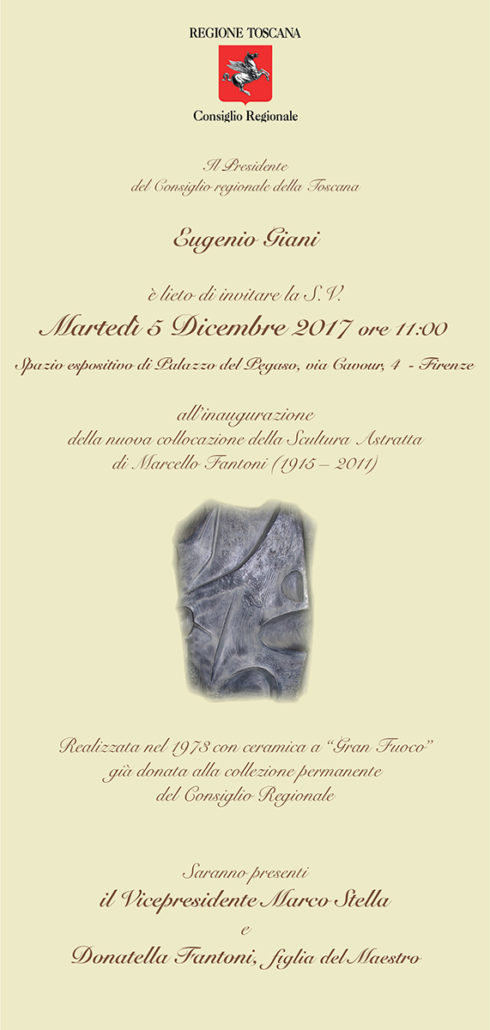 REGIONE TOSCANA

Consiglio Regionale

Il Presidente
del Consiglio regionale della Toscana

Eugenio Giani

è lieto di invitare la S.V.

Martedì 5 Dicembre 2017 ore 11:00

Spazio espositivo di Palazzo del Pegaso, via Cavour, 4 - Firenze

all'inaugurazione
della nuova collocazione della Scultura Astratta
di Marcello Fantoni (1915 – 2011)

Realizzata nel 1973 con ceramica a "Gran Fuoco"
già donata alla collezione permanente
del Consiglio Regionale

Saranno presenti
il Vicepresidente Marco Stella
e
Donatella Fantoni, figlia del Maestro